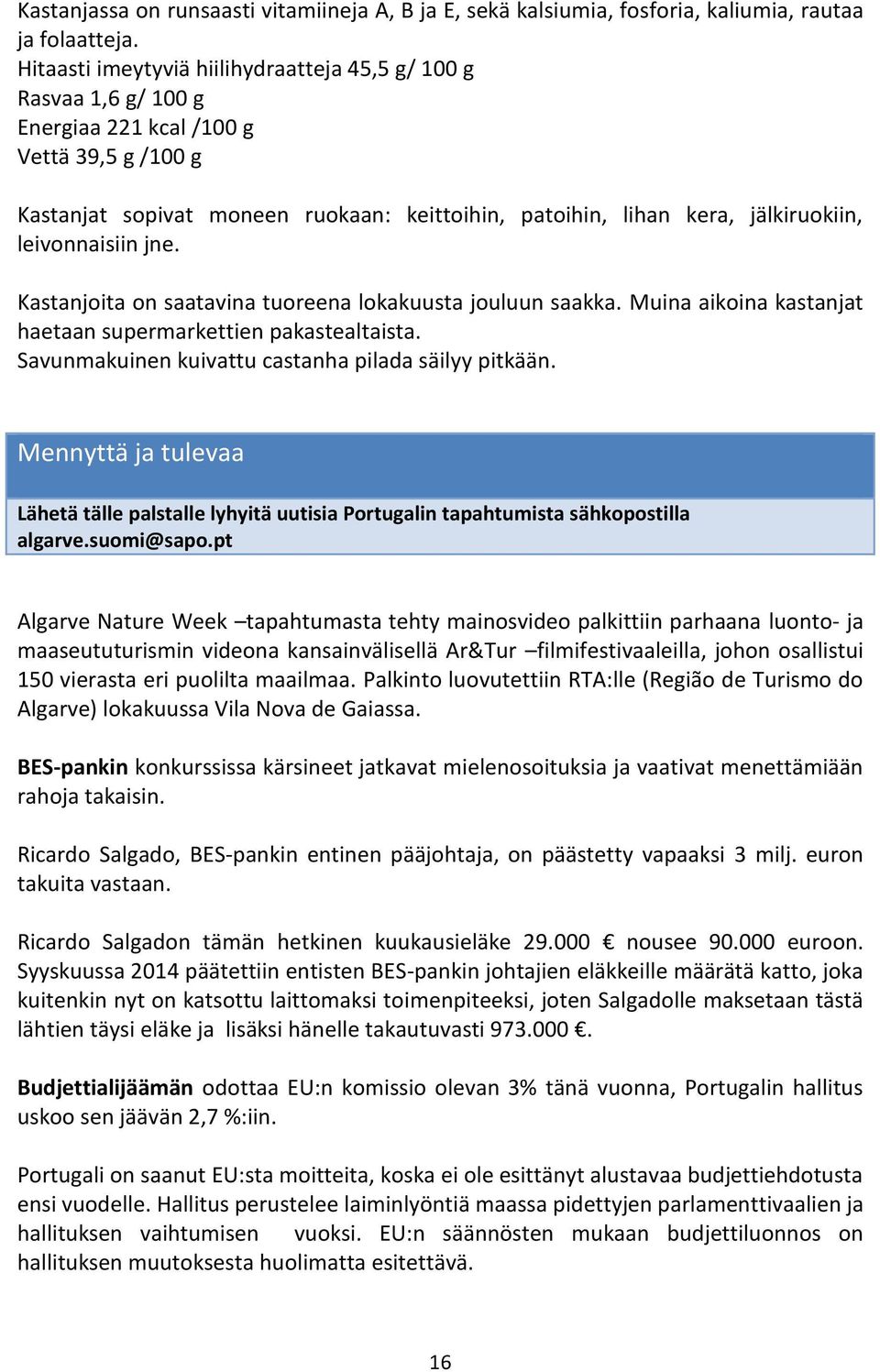 Kastanjassa on runsaasti vitamiineja A, B ja E, sekä kalsiumia, fosforia, kaliumia, rautaa ja folaatteja.
Hitaasti imeytyviä hiilihydraatteja 45,5 g/ 100 g
Rasvaa 1,6 g/ 100 g
Energiaa 221 kcal /100 g
Vettä 39,5 g /100 g

Kastanjat sopivat moneen ruokaan: keittoihin, patoihin, lihan kera, jälkiruokiin, leivonnaisiin jne.

Kastanjoita on saatavina tuoreena lokakuusta jouluun saakka. Muina aikoina kastanjat haetaan supermarkettien pakastealtaista.
Savunmakuinen kuivattu castanha pilada säilyy pitkään.

Mennyttä ja tulevaa

Lähetä tälle palstalle lyhyitä uutisia Portugalin tapahtumista sähkopostilla algarve.suomi@sapo.pt

Algarve Nature Week –tapahtumasta tehty mainosvideo palkittiin parhaana luonto- ja maaseututurismin videona kansainvälisellä Ar&Tur –filmifestivaaleilla, johon osallistui 150 vierasta eri puolilta maailmaa. Palkinto luovutettiin RTA:lle (Região de Turismo do Algarve) lokakuussa Vila Nova de Gaiassa.

BES-pankin konkurssissa kärsineet jatkavat mielenosoituksia ja vaativat menettämiään rahoja takaisin.

Ricardo Salgado, BES-pankin entinen pääjohtaja, on päästetty vapaaksi 3 milj. euron takuita vastaan.

Ricardo Salgadon tämän hetkinen kuukausieläke 29.000 € nousee 90.000 euroon. Syyskuussa 2014 päätettiin entisten BES-pankin johtajien eläkkeille määrätä katto, joka kuitenkin nyt on katsottu laittomaksi toimenpiteeksi, joten Salgadolle maksetaan tästä lähtien täysi eläke ja lisäksi hänelle takautuvasti 973.000 €.

Budjettialijäämän odottaa EU:n komissio olevan 3% tänä vuonna, Portugalin hallitus uskoo sen jäävän 2,7 %:iin.

Portugali on saanut EU:sta moitteita, koska ei ole esittänyt alustavaa budjettiehdotusta ensi vuodelle. Hallitus perustelee laiminlyöntiä maassa pidettyjen parlamenttivaalien ja hallituksen vaihtumisen vuoksi. EU:n säännösten mukaan budjettiluonnos on hallituksen muutoksesta huolimatta esitettävä.

16